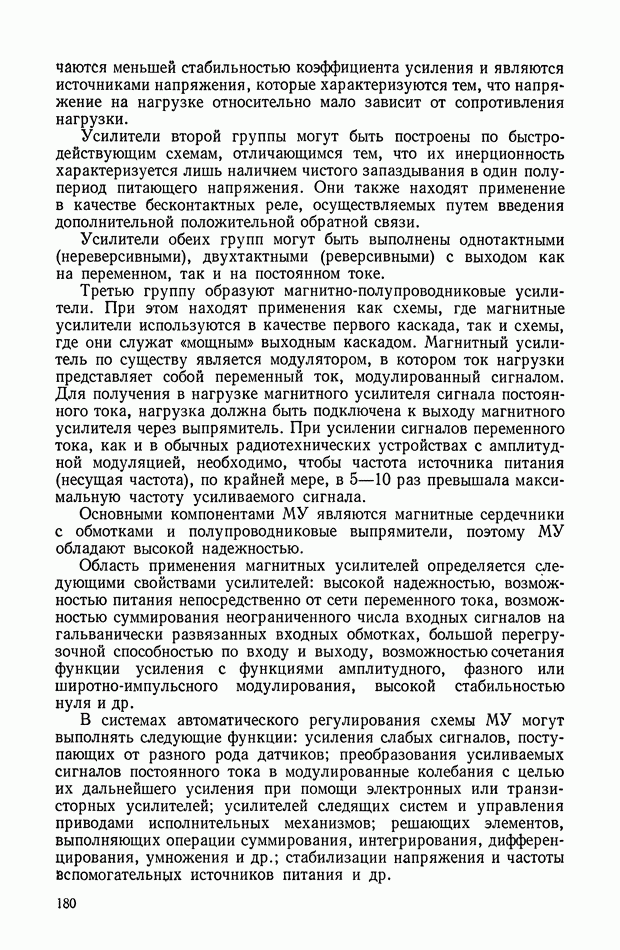 чаются меньшей стабильностью коэффициента усиления и являются источниками напряжения, которые характеризуются тем, что напряжение на нагрузке относительно мало зависит от сопротивления нагрузки.

Усилители второй группы могут быть построены по быстродействующим схемам, отличающимся тем, что их инерционность характеризуется лишь наличием чистого запаздывания в один полупериод питающего напряжения. Они также находят применение в качестве бесконтактных реле, осуществляемых путем введения дополнительной положительной обратной связи.

Усилители обеих групп могут быть выполнены однотактными (нереверсивными), двухтактными (реверсивными) с выходом как на переменном, так и на постоянном токе.

Третью группу образуют магнитно-полупроводниковые усилители. При этом находят применения как схемы, где магнитные усилители используются в качестве первого каскада, так и схемы, где они служат «мощным» выходным каскадом. Магнитный усилитель по существу является модулятором, в котором ток нагрузки представляет собой переменный ток, модулированный сигналом. Для получения в нагрузке магнитного усилителя сигнала постоянного тока, нагрузка должна быть подключена к выходу магнитного усилителя через выпрямитель. При усилении сигналов переменного тока, как и в обычных радиотехнических устройствах с амплитудной модуляцией, необходимо, чтобы частота источника питания (несущая частота), по крайней мере, в 5—10 раз превышала максимальную частоту усиливаемого сигнала.

Основными компонентами МУ являются магнитные сердечники с обмотками и полупроводниковые выпрямители, поэтому МУ обладают высокой надежностью.

Область применения магнитных усилителей определяется следующими свойствами усилителей: высокой надежностью, возможностью питания непосредственно от сети переменного тока, возможностью суммирования неограниченного числа входных сигналов на гальванически развязанных входных обмотках, большой перегрузочной способностью по входу и выходу, возможностью сочетания функции усиления с функциями амплитудного, фазного или широтно-импульсного модулирования, высокой стабильностью нуля и др.

В системах автоматического регулирования схемы МУ могут выполнять следующие функции: усиления слабых сигналов, поступающих от разного рода датчиков; преобразования усиливаемых сигналов постоянного тока в модулированные колебания с целью их дальнейшего усиления при помощи электронных или транзисторных усилителей; усилителей следящих систем и управления приводами исполнительных механизмов; решающих элементов, выполняющих операции суммирования, интегрирования, дифференцирования, умножения и др.; стабилизации напряжения и частоты вспомогательных источников питания и др.

180